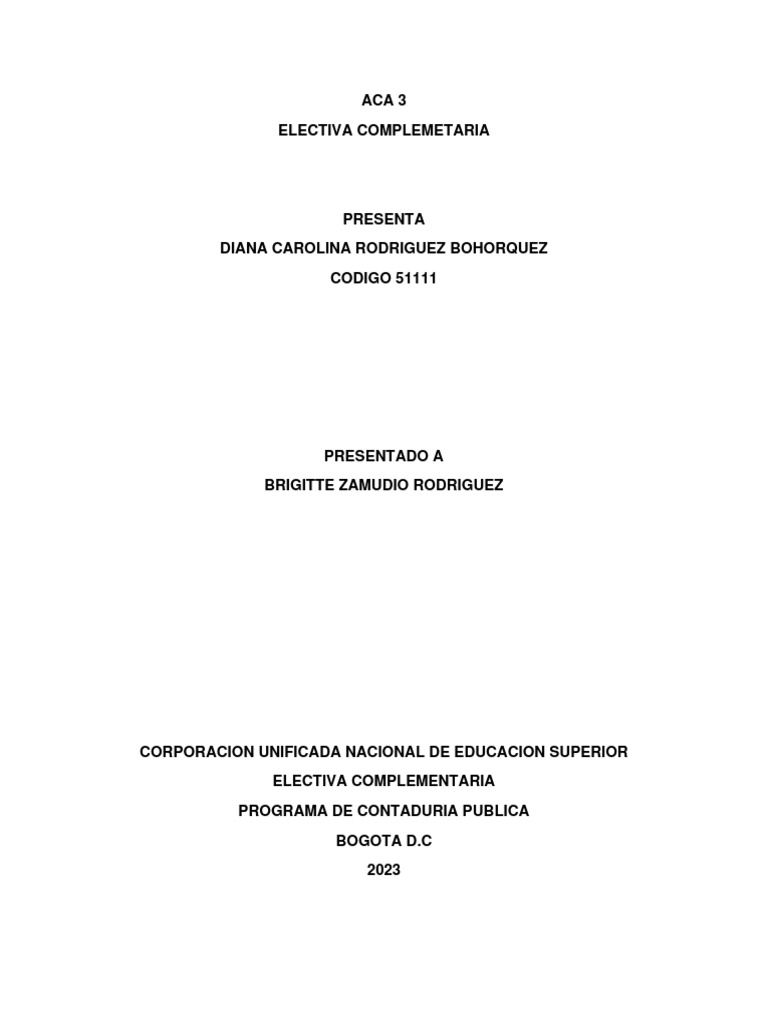 ACA 3

ELECTIVA COMPLEMETARIA

PRESENTA

DIANA CAROLINA RODRIGUEZ BOHORQUEZ

CODIGO 51111

PRESENTADO A

BRIGITTE ZAMUDIO RODRIGUEZ

CORPORACION UNIFICADA NACIONAL DE EDUCACION SUPERIOR

ELECTIVA COMPLEMENTARIA

PROGRAMA DE CONTADURIA PUBLICA

BOGOTA D.C

2023